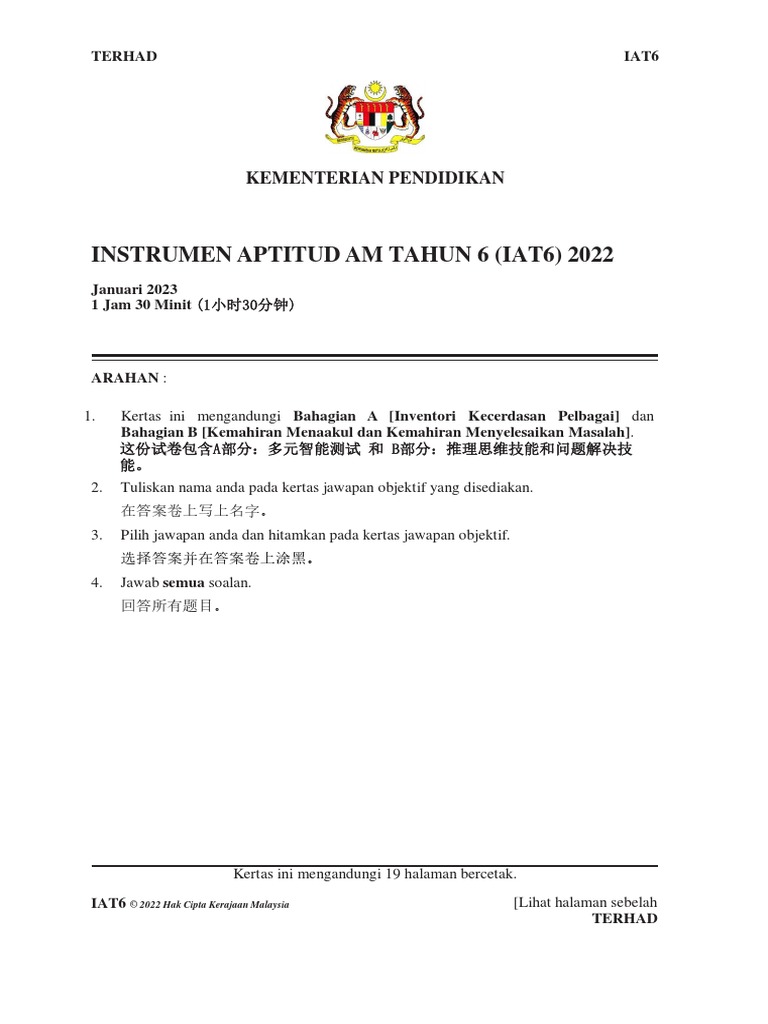 TERHAD

IAT6

KEMENTERIAN PENDIDIKAN

INSTRUMEN APTITUD AM TAHUN 6 (IAT6) 2022

Januari 2023
1 Jam 30 Minit（1小时30分钟）

ARAHAN :

1. Kertas ini mengandungi Bahagian A [Inventori Kecerdasan Pelbagai] dan Bahagian B [Kemahiran Menaakul dan Kemahiran Menyelesaikan Masalah].
这份试卷包含A部分：多元智能测试 和 B部分：推理思维技能和问题解决技能。

2. Tuliskan nama anda pada kertas jawapan objektif yang disediakan.
在答案卷上写上名字。

3. Pilih jawapan anda dan hitamkan pada kertas jawapan objektif.
选择答案并在答案卷上涂黑。

4. Jawab semua soalan.
回答所有题目。

Kertas ini mengandungi 19 halaman bercetak.

IAT6 © 2022 Hak Cipta Kerajaan Malaysia

[Lihat halaman sebelah
TERHAD